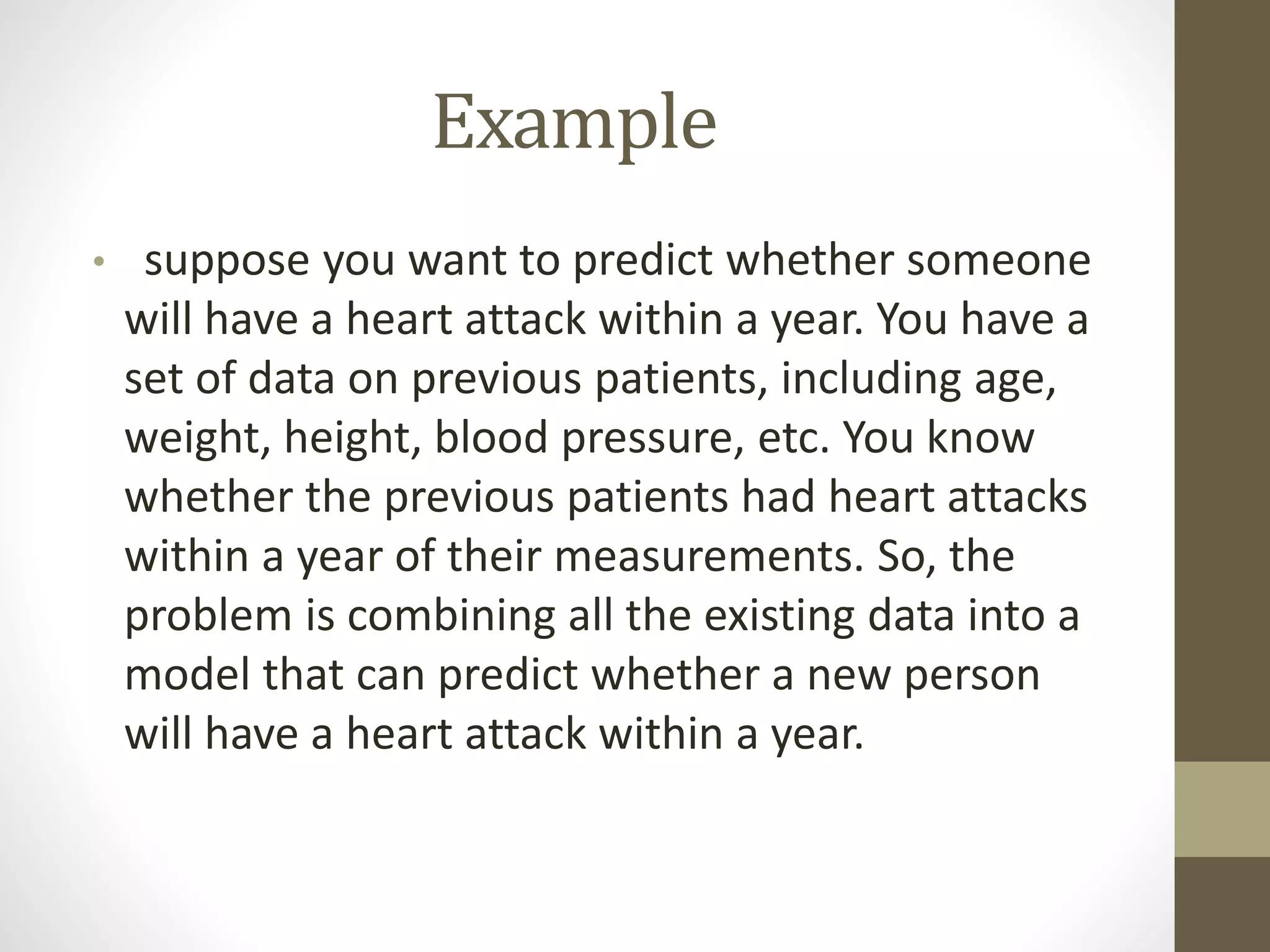 Example

• suppose you want to predict whether someone will have a heart attack within a year. You have a set of data on previous patients, including age, weight, height, blood pressure, etc. You know whether the previous patients had heart attacks within a year of their measurements. So, the problem is combining all the existing data into a model that can predict whether a new person will have a heart attack within a year.